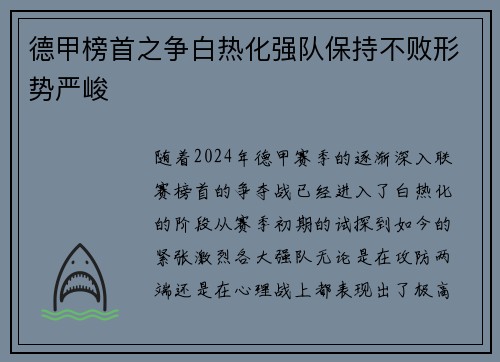 德甲榜首之争白热化强队保持不败形势严峻

随着2024年德甲赛季的逐渐深入联赛榜首的争夺战已经进入了白热化的阶段从赛季初期的试探到如今的紧张激烈各大强队无论是在攻防两端还是在心理战上都表现出了极高